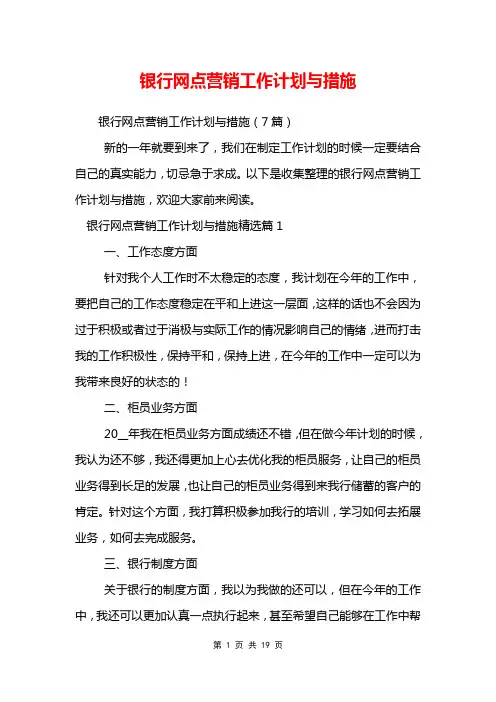 银行网点营销工作计划与措施

银行网点营销工作计划与措施（7篇）

新的一年就要到来了，我们在制定工作计划的时候一定要结合自己的真实能力，切忌急于求成。以下是收集整理的银行网点营销工作计划与措施，欢迎大家前来阅读。

银行网点营销工作计划与措施精选篇1

一、工作态度方面

针对我个人工作时不太稳定的态度，我计划在今年的工作中，要把自己的工作态度稳定在平和上进这一层面，这样的话也不会因为过于积极或者过于消极与实际工作的情况影响自己的情绪，进而打击我的工作积极性，保持平和，保持上进，在今年的工作中一定可以为我带来良好的状态的！

二、柜员业务方面

20__年我在柜员业务方面成绩还不错，但在做今年计划的时候，我认为还不够，我还得更加上心去优化我的柜员服务，让自己的柜员业务得到长足的发展，也让自己的柜员业务得到来我行储蓄的客户的肯定。针对这个方面，我打算积极参加我行的培训，学习如何去拓展业务，如何去完成服务。

三、银行制度方面

关于银行的制度方面，我以为我做的还可以，但在今年的工作中，我还可以更加认真一点执行起来，甚至希望自己能够在工作中帮

第 1 页 共 19 页